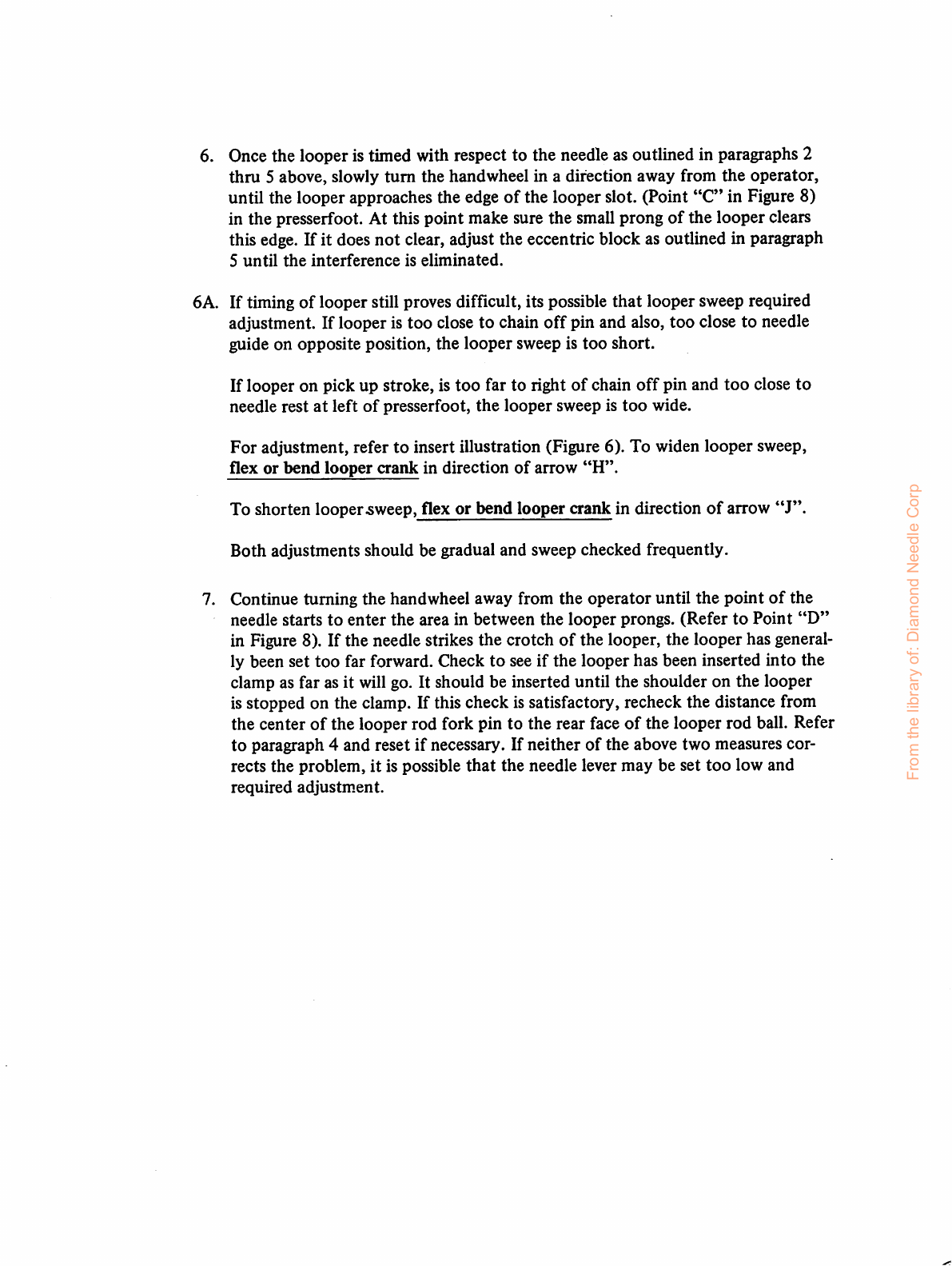 6. Once the looper is timed with respect to the needle as outlined in paragraphs 2 thru 5 above, slowly turn the handwheel in a direction away from the operator, until the looper approaches the edge of the looper slot. (Point "C" in Figure 8) in the presserfoot. At this point make sure the small prong of the looper clears this edge. If it does not clear, adjust the eccentric block as outlined in paragraph 5 until the interference is eliminated.

6A. If timing of looper still proves difficult, its possible that looper sweep required adjustment. If looper is too close to chain off pin and also, too close to needle guide on opposite position, the looper sweep is too short.

If looper on pick up stroke, is too far to right of chain off pin and too close to needle rest at left of presserfoot, the looper sweep is too wide.

For adjustment, refer to insert illustration (Figure 6). To widen looper sweep, flex or bend looper crank in direction of arrow "H".

To shorten looper sweep, flex or bend looper crank in direction of arrow "J".

Both adjustments should be gradual and sweep checked frequently.

7. Continue turning the handwheel away from the operator until the point of the needle starts to enter the area in between the looper prongs. (Refer to Point "D" in Figure 8). If the needle strikes the crotch of the looper, the looper has generally been set too far forward. Check to see if the looper has been inserted into the clamp as far as it will go. It should be inserted until the shoulder on the looper is stopped on the clamp. If this check is satisfactory, recheck the distance from the center of the looper rod fork pin to the rear face of the looper rod ball. Refer to paragraph 4 and reset if necessary. If neither of the above two measures corrects the problem, it is possible that the needle lever may be set too low and required adjustment.

From the library of: Diamond Needle Corp